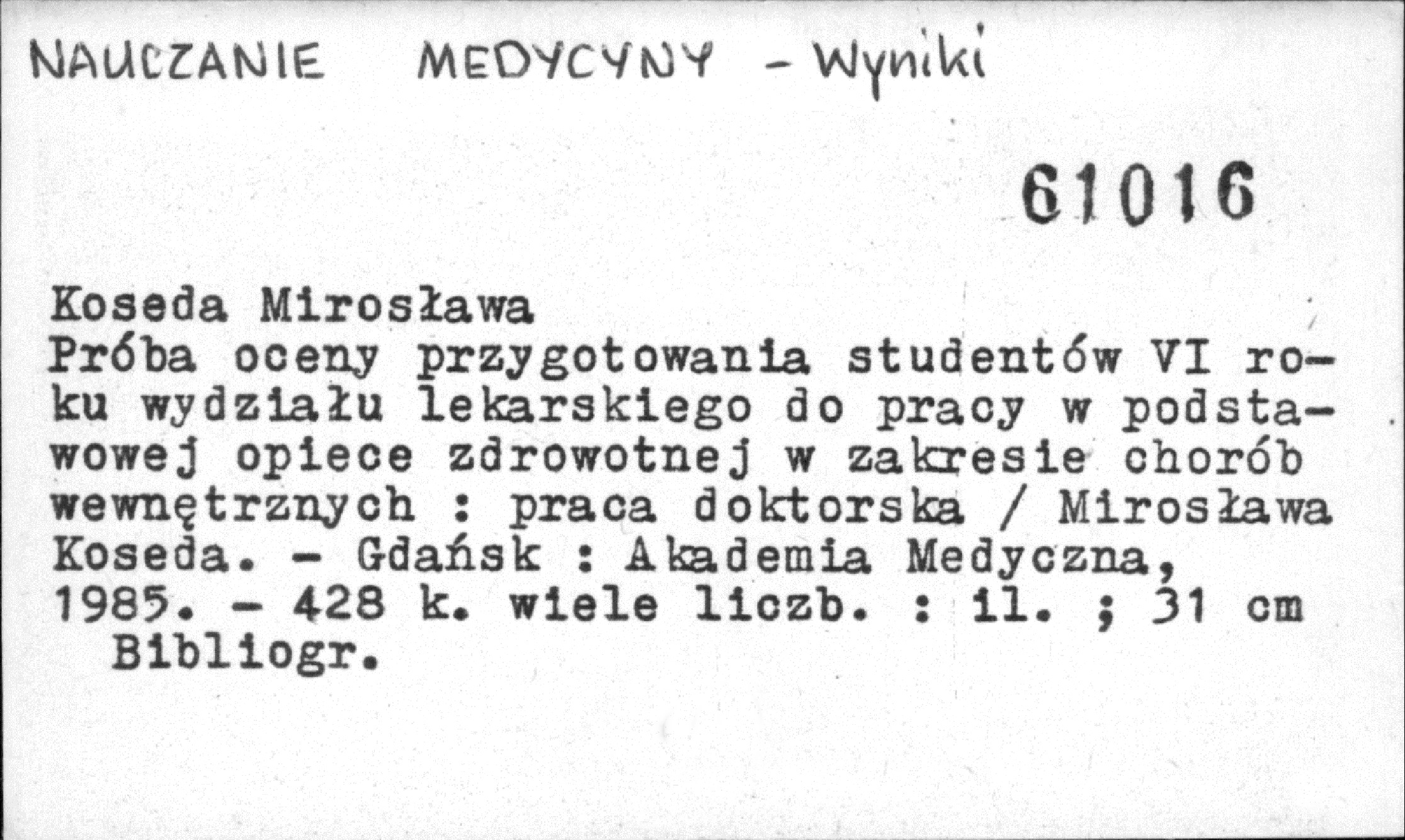 NAUCZANIE MEDYCYNY - Wyniki

61016

Koseda Mirosława
Próba oceny przygotowania studentów VI roku wydziału lekarskiego do pracy w podstawowej opiece zdrowotnej w zakresie chorób wewnętrznych : praca doktorska / Mirosława Koseda. - Gdańsk : Akademia Medyczna, 1985. - 428 k. wiele liczb. : il. ; 31 cm
Bibliogr.